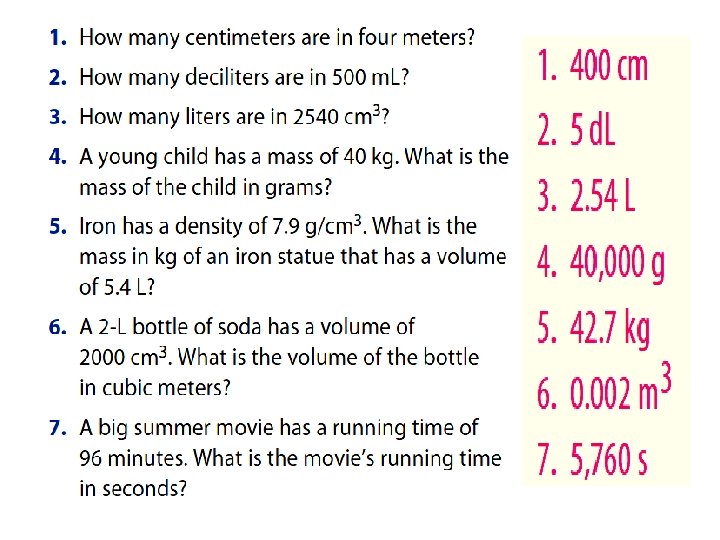 1. How many centimeters are in four meters?

2. How many deciliters are in 500 mL?

3. How many liters are in 2540 $cm^3$?

4. A young child has a mass of 40 kg. What is the mass of the child in grams?

5. Iron has a density of 7.9 $g/cm^3$. What is the mass in kg of an iron statue that has a volume of 5.4 L?

6. A 2-L bottle of soda has a volume of 2000 $cm^3$. What is the volume of the bottle in cubic meters?

7. A big summer movie has a running time of 96 minutes. What is the movie's running time in seconds?

1. 400 cm
2. 5 dL
3. 2.54 L
4. 40,000 g
5. 42.7 kg
6. 0.002 $m^3$
7. 5,760 s